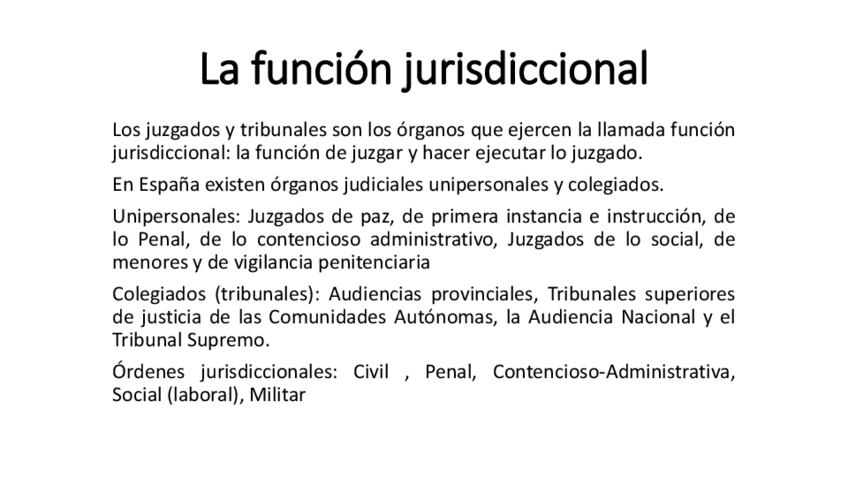 La función jurisdiccional

Los juzgados y tribunales son los órganos que ejercen la llamada función jurisdiccional: la función de juzgar y hacer ejecutar lo juzgado.

En España existen órganos judiciales unipersonales y colegiados.

Unipersonales: Juzgados de paz, de primera instancia e instrucción, de lo Penal, de lo contencioso administrativo, Juzgados de lo social, de menores y de vigilancia penitenciaria

Colegiados (tribunales): Audiencias provinciales, Tribunales superiores de justicia de las Comunidades Autónomas, la Audiencia Nacional y el Tribunal Supremo.

Órdenes jurisdiccionales: Civil , Penal, Contencioso-Administrativa, Social (laboral), Militar